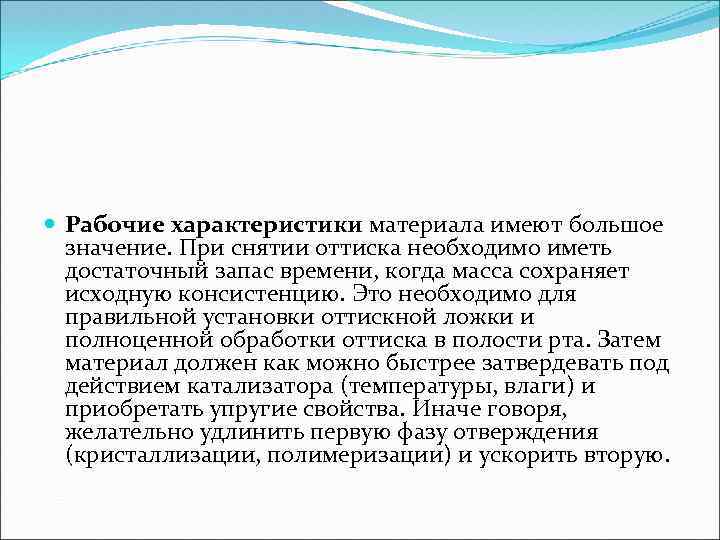 Рабочие характеристики материала имеют большое значение. При снятии оттиска необходимо иметь достаточный запас времени, когда масса сохраняет исходную консистенцию. Это необходимо для правильной установки оттискной ложки и полноценной обработки оттиска в полости рта. Затем материал должен как можно быстрее затвердевать под действием катализатора (температуры, влаги) и приобретать упругие свойства. Иначе говоря, желательно удлинить первую фазу отверждения (кристаллизации, полимеризации) и ускорить вторую.